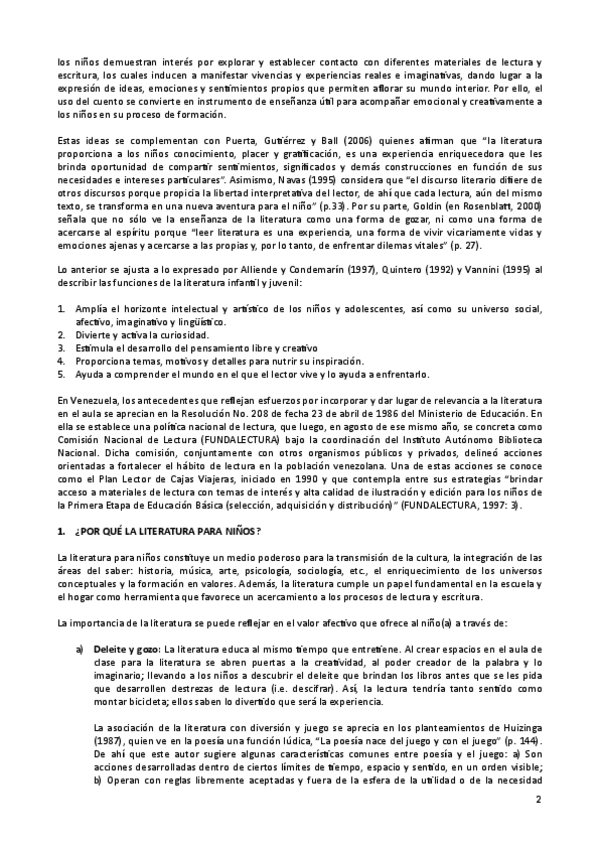 los niños demuestran interés por explorar y establecer contacto con diferentes materiales de lectura y escritura, los cuales inducen a manifestar vivencias y experiencias reales e imaginativas, dando lugar a la expresión de ideas, emociones y sentimientos propios que permiten aflorar su mundo interior. Por ello, el uso del cuento se convierte en instrumento de enseñanza útil para acompañar emocional y creativamente a los niños en su proceso de formación.

Estas ideas se complementan con Puerta, Gutiérrez y Ball (2006) quienes afirman que "la literatura proporciona a los niños conocimiento, placer y gratificación, es una experiencia enriquecedora que les brinda oportunidad de compartir sentimientos, significados y demás construcciones en función de sus necesidades e intereses particulares". Asimismo, Navas (1995) considera que "el discurso literario difiere de otros discursos porque propicia la libertad interpretativa del lector, de ahí que cada lectura, aún del mismo texto, se transforma en una nueva aventura para el niño" (p.33). Por su parte, Goldin (en Rosenblatt, 2000) señala que no sólo ve la enseñanza de la literatura como una forma de gozar, ni como una forma de acercarse al espíritu porque "leer literatura es una experiencia, una forma de vivir vicariamente vidas y emociones ajenas y acercarse a las propias y, por lo tanto, de enfrentar dilemas vitales" (p. 27).

Lo anterior se ajusta a lo expresado por Alliende y Condemarín (1997), Quintero (1992) y Vannini (1995) al describir las funciones de la literatura infantil y juvenil:

1. Amplía el horizonte intelectual y artístico de los niños y adolescentes, así como su universo social, afectivo, imaginativo y lingüístico.
2. Divierte y activa la curiosidad.
3. Estimula el desarrollo del pensamiento libre y creativo
4. Proporciona temas, motivos y detalles para nutrir su inspiración.
5. Ayuda a comprender el mundo en el que el lector vive y lo ayuda a enfrentarlo.

En Venezuela, los antecedentes que reflejan esfuerzos por incorporar y dar lugar de relevancia a la literatura en el aula se aprecian en la Resolución No. 208 de fecha 23 de abril de 1986 del Ministerio de Educación. En ella se establece una política nacional de lectura, que luego, en agosto de ese mismo año, se concreta como Comisión Nacional de Lectura (FUNDALECTURA) bajo la coordinación del Instituto Autónomo Biblioteca Nacional. Dicha comisión, conjuntamente con otros organismos públicos y privados, delineó acciones orientadas a fortalecer el hábito de lectura en la población venezolana. Una de estas acciones se conoce como el Plan Lector de Cajas Viajeras, iniciado en 1990 y que contempla entre sus estrategias "brindar acceso a materiales de lectura con temas de interés y alta calidad de ilustración y edición para los niños de la Primera Etapa de Educación Básica (selección, adquisición y distribución)" (FUNDALECTURA, 1997: 3).

1. ¿POR QUÉ LA LITERATURA PARA NIÑOS?

La literatura para niños constituye un medio poderoso para la transmisión de la cultura, la integración de las áreas del saber: historia, música, arte, psicología, sociología, etc., el enriquecimiento de los universos conceptuales y la formación en valores. Además, la literatura cumple un papel fundamental en la escuela y el hogar como herramienta que favorece un acercamiento a los procesos de lectura y escritura.

La importancia de la literatura se puede reflejar en el valor afectivo que ofrece al niño(a) a través de:

a) Deleite y gozo: La literatura educa al mismo tiempo que entretiene. Al crear espacios en el aula de clase para la literatura se abren puertas a la creatividad, al poder creador de la palabra y lo imaginario; llevando a los niños a descubrir el deleite que brindan los libros antes que se les pida que desarrollen destrezas de lectura (i.e. descifrar). Así, la lectura tendría tanto sentido como montar bicicleta; ellos saben lo divertido que será la experiencia.

La asociación de la literatura con diversión y juego se aprecia en los planteamientos de Huizinga (1987), quien ve en la poesía una función lúdica, "La poesía nace del juego y con el juego" (p. 144). De ahí que este autor sugiere algunas características comunes entre poesía y el juego: a) Son acciones desarrolladas dentro de ciertos límites de tiempo, espacio y sentido, en un orden visible; b) Operan con reglas libremente aceptadas y fuera de la esfera de la utilidad o de la necesidad

2